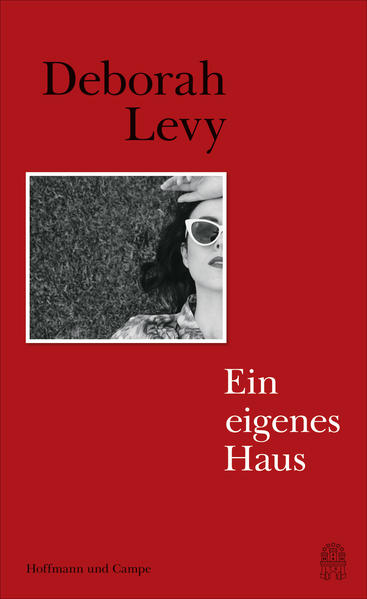 Deborah Levy

Ein eigenes Haus

Hoffmann und Campe